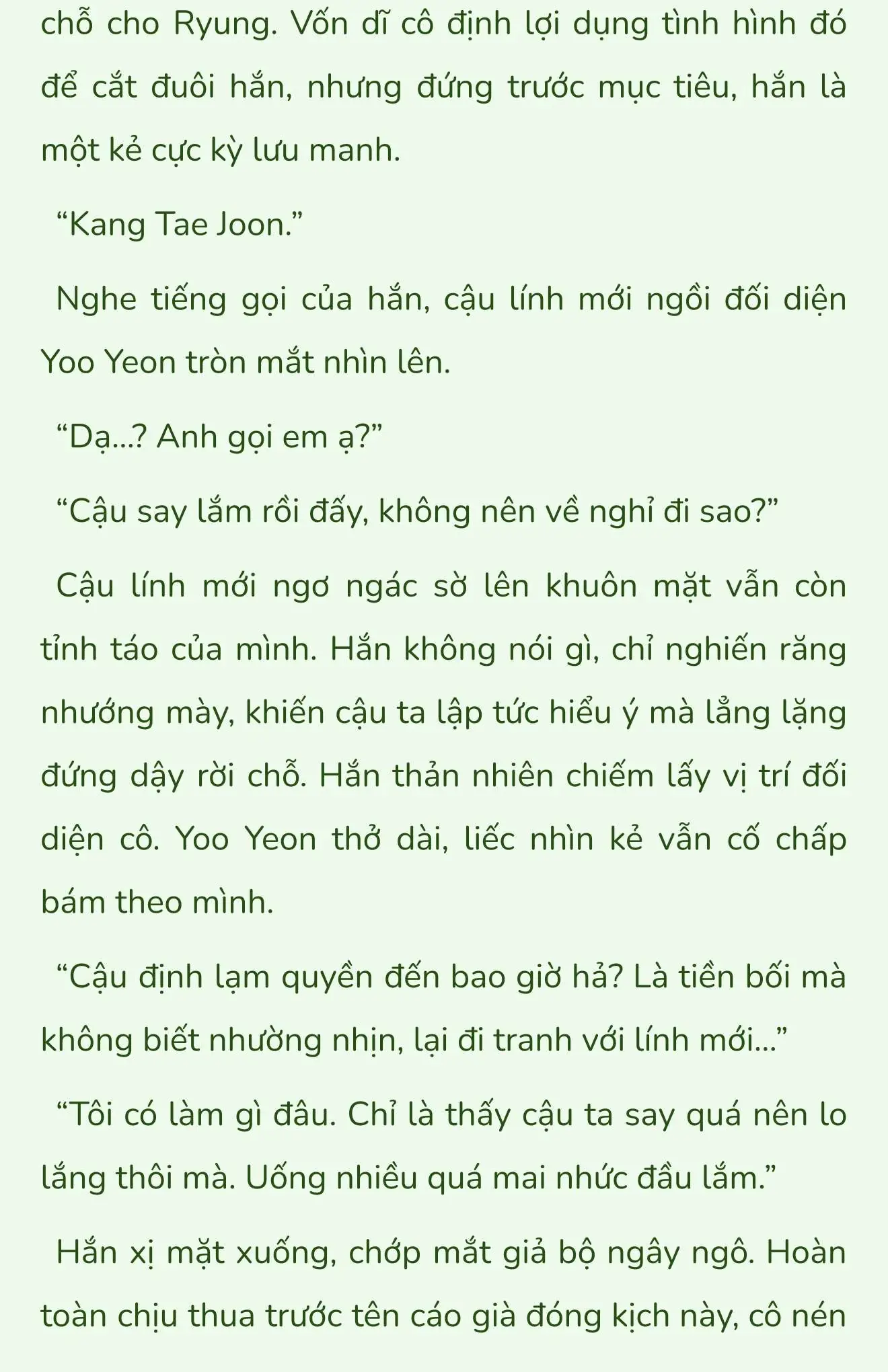 chỗ cho Ryung. Vốn dĩ cô định lợi dụng tình hình đó để cắt đuôi hắn, nhưng đứng trước mục tiêu, hắn là một kẻ cực kỳ lưu manh.

“Kang Tae Joon.”

Nghe tiếng gọi của hắn, cậu lính mới ngồi đối diện Yoo Yeon tròn mắt nhìn lên.

“Dạ...? Anh gọi em ạ?”

“Cậu say lắm rồi đấy, không nên về nghỉ đi sao?”

Cậu lính mới ngơ ngác sờ lên khuôn mặt vẫn còn tỉnh táo của mình. Hắn không nói gì, chỉ nghiến răng nhướng mày, khiến cậu ta lập tức hiểu ý mà lẳng lặng đứng dậy rời chỗ. Hắn thản nhiên chiếm lấy vị trí đối diện cô. Yoo Yeon thở dài, liếc nhìn kẻ vẫn cố chấp bám theo mình.

“Cậu định lạm quyền đến bao giờ hả? Là tiền bối mà không biết nhường nhịn, lại đi tranh với lính mới...”

“Tôi có làm gì đâu. Chỉ là thấy cậu ta say quá nên lo lắng thôi mà. Uống nhiều quá mai nhức đầu lắm.”

Hắn xị mặt xuống, chớp mắt giả bộ ngây ngô. Hoàn toàn chịu thua trước tên cáo già đóng kịch này, cô nén